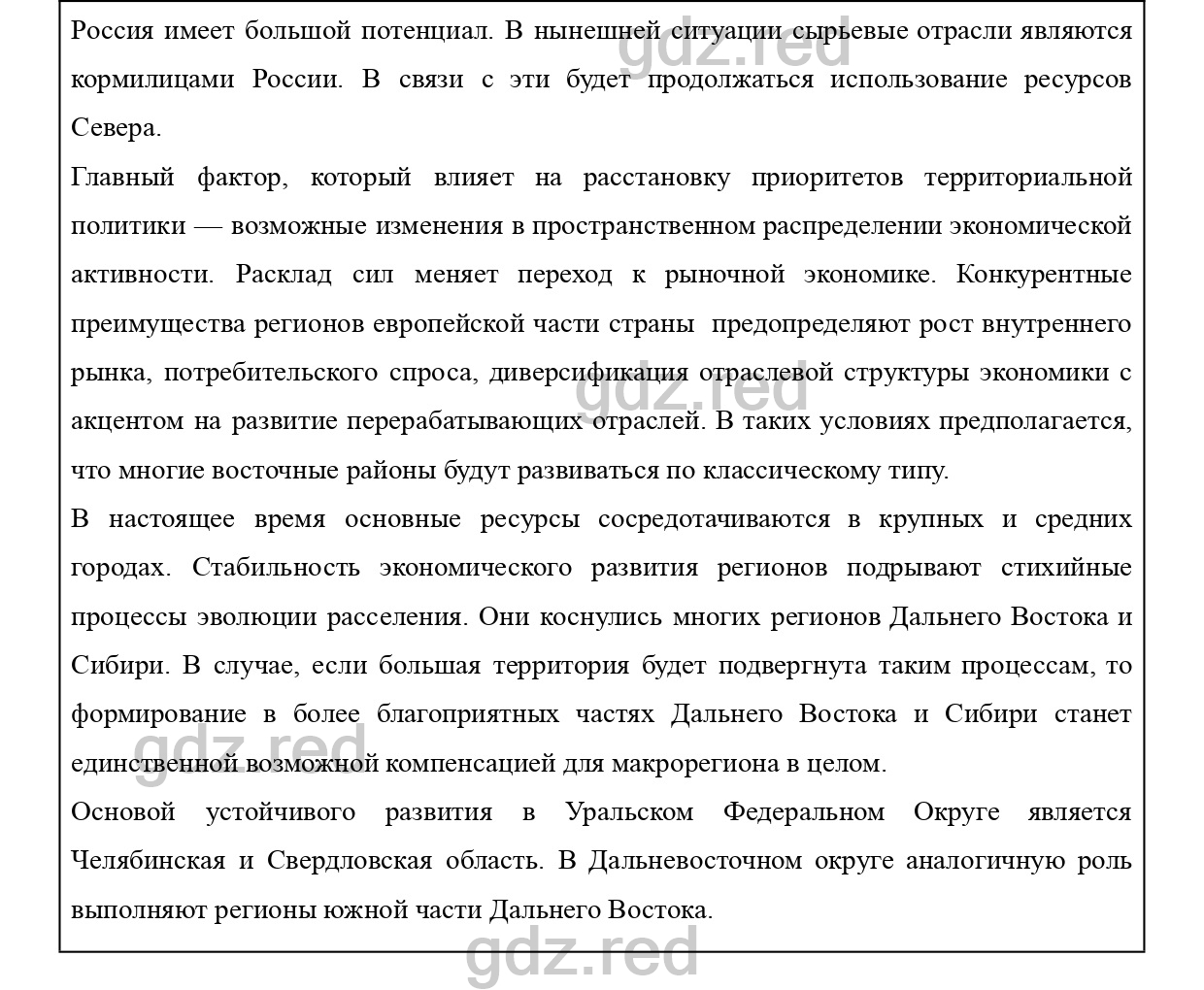 Россия имеет большой потенциал. В нынешней ситуации сырьевые отрасли являются кормилицами России. В связи с эти будет продолжаться использование ресурсов Севера.

Главный фактор, который влияет на расстановку приоритетов территориальной политики — возможные изменения в пространственном распределении экономической активности. Расклад сил меняет переход к рыночной экономике. Конкурентные преимущества регионов европейской части страны предопределяют рост внутреннего рынка, потребительского спроса, диверсификация отраслевой структуры экономики с акцентом на развитие перерабатывающих отраслей. В таких условиях предполагается, что многие восточные районы будут развиваться по классическому типу.

В настоящее время основные ресурсы сосредотачиваются в крупных и средних городах. Стабильность экономического развития регионов подрывают стихийные процессы эволюции расселения. Они коснулись многих регионов Дальнего Востока и Сибири. В случае, если большая территория будет подвергнута таким процессам, то формирование в более благоприятных частях Дальнего Востока и Сибири станет единственной возможной компенсацией для макрорегиона в целом.

Основой устойчивого развития в Уральском Федеральном Округе является Челябинская и Свердловская область. В Дальневосточном округе аналогичную роль выполняют регионы южной части Дальнего Востока.

gdz.red gdz.red gdz.red gdz.red